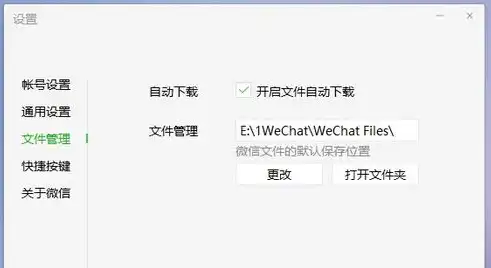 设置

帐号设置
通用设置
文件管理
快捷按键
关于微信

自动下载
开启文件自动下载

文件管理
E:\1WeChat\WeChat Files\
微信文件的默认保存位置
更改
打开文件夹